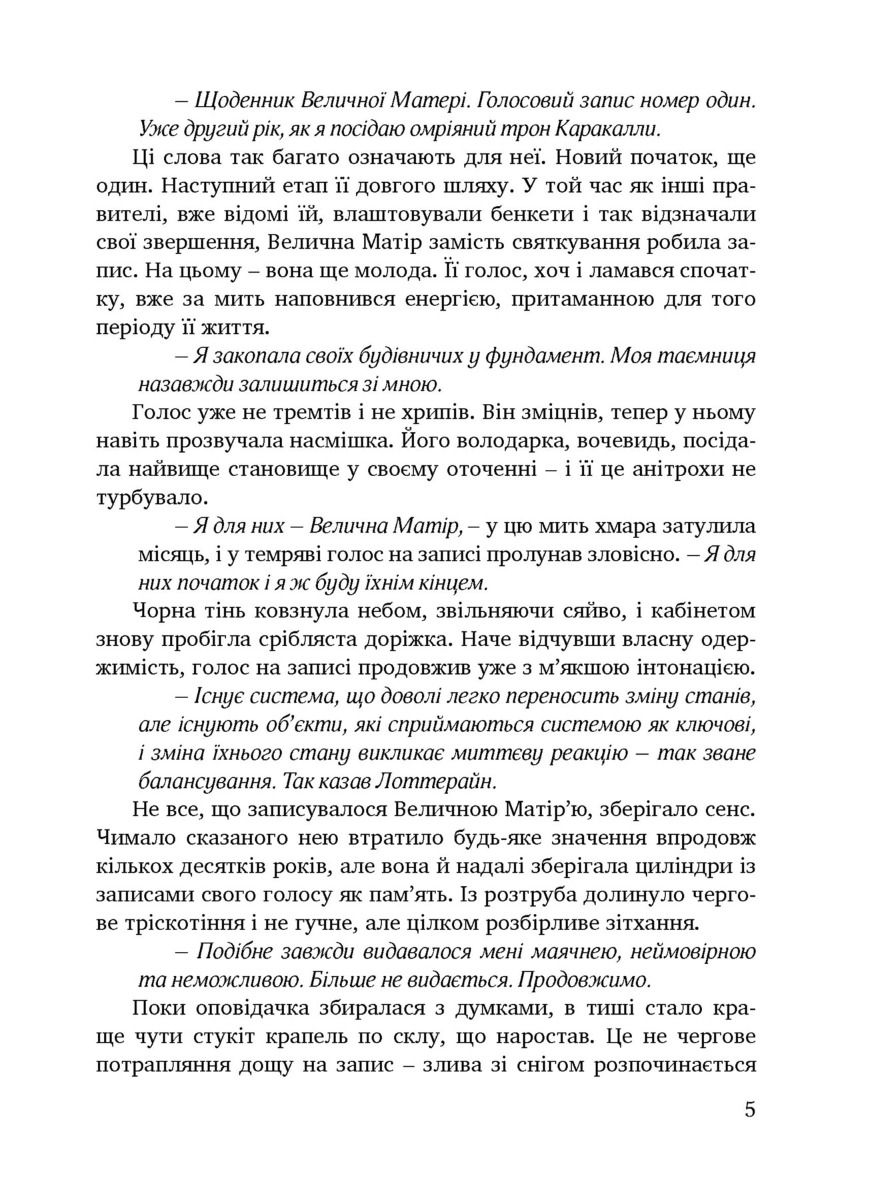 – Щоденник Величної Матері. Голосовий запис номер один. Уже другий рік, як я посідаю омріяний трон Каракалли.

Ці слова так багато означають для неї. Новий початок, ще один. Наступний етап її довгого шляху. У той час як інші правителі, вже відомі їй, влаштовували бенкети і так відзначали свої звершення, Велична Матір замість святкування робила запис. На цьому – вона ще молода. Її голос, хоч і ламався спочатку, вже за мить наповнився енергією, притаманною для того періоду її життя.

– Я закопала своїх будівничих у фундамент. Моя таємниця назавжди залишиться зі мною.

Голос уже не тремтів і не хрипів. Він зміцнів, тепер у ньому навіть прозвучала насмішка. Його володарка, вочевидь, посідала найвище становище у своєму оточенні – і її це анітрохи не турбувало.

– Я для них – Велична Матір, – у цю мить хмара затулила місяць, і у темряві голос на записі пролунав зловісно. – Я для них початок і я ж буду їхнім кінцем.

Чорна тінь ковзнула небом, звільняючи сяйво, і кабінетом знову пробігла срібляста доріжка. Наче відчувши власну одержимість, голос на записі продовжив уже з м'якшою інтонацією.

– Існує система, що доволі легко переносить зміну станів, але існують об'єкти, які сприймаються системою як ключові, і зміна їхнього стану викликає миттєву реакцію – так зване балансування. Так казав Лоттерайн.

Не все, що записувалося Величною Матір'ю, зберігало сенс. Чимало сказаного нею втратило будь-яке значення впродовж кількох десятків років, але вона й надалі зберігала циліндри із записами свого голосу як пам'ять. Із розтруба долинуло чергове тріскотіння і не гучне, але цілком розбірливе зітхання.

– Подібне завжди видавалося мені маячнею, неймовірною та неможливою. Більше не видається. Продовжимо.

Поки оповідачка збиралася з думками, в тиші стало краще чути стукіт крапель по склу, що наростав. Це не чергове потрапляння дощу на запис – злива зі снігом розпочинається

5